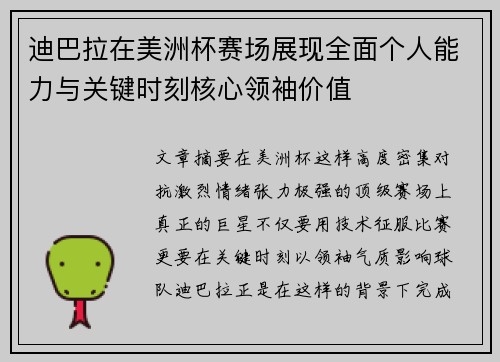 迪巴拉在美洲杯赛场展现全面个人能力与关键时刻核心领袖价值

文章摘要在美洲杯这样高度密集对抗激烈情绪张力极强的顶级赛场上真正的巨星不仅要用技术征服比赛更要在关键时刻以领袖气质影响球队迪巴拉正是在这样的背景下完成